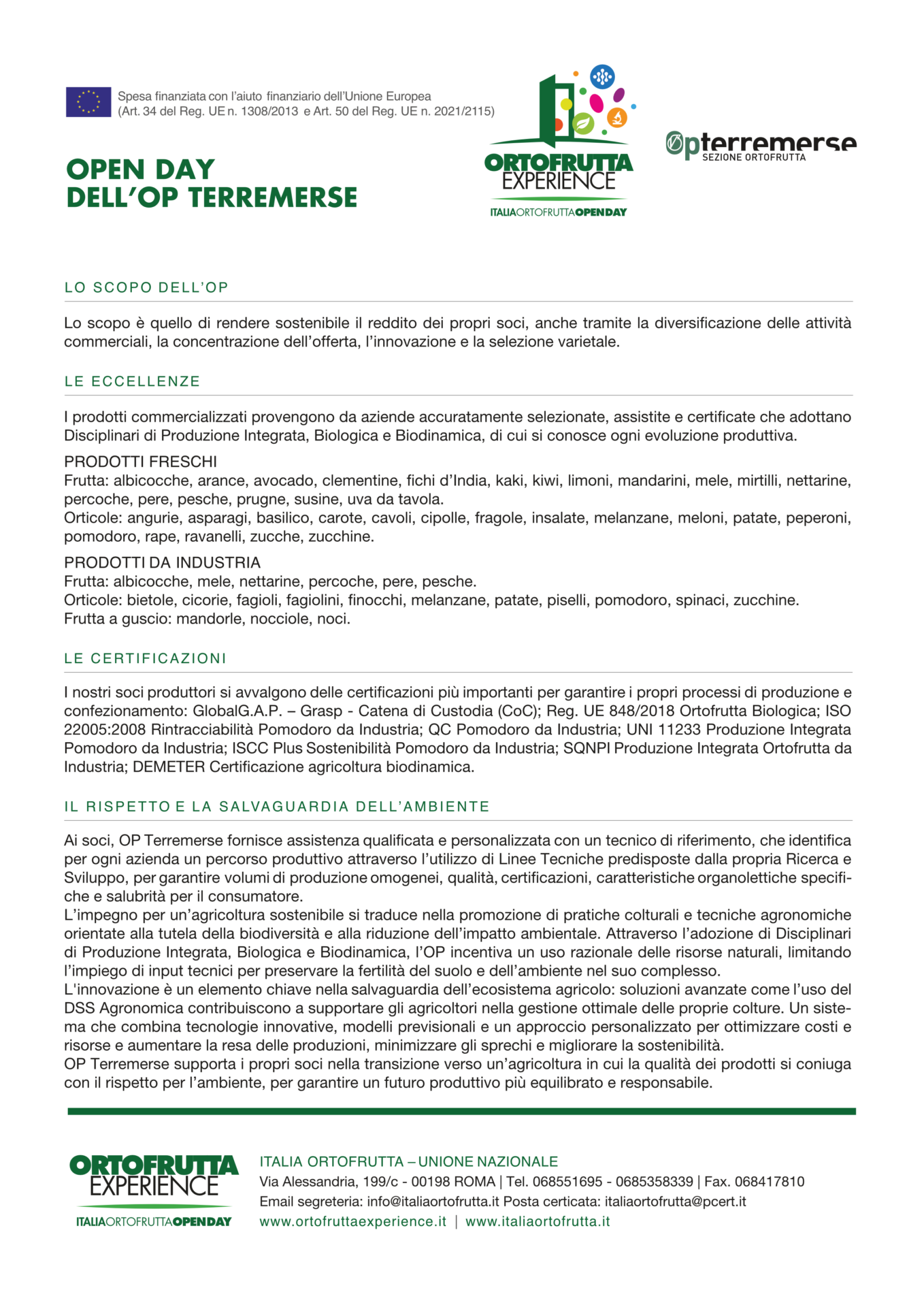 Spesa finanziata con l'aiuto finanziario dell'Unione Europea
(Art. 34 del Reg. UE n. 1308/2013 e Art. 50 del Reg. UE n. 2021/2115)

ORTOFRUTTA EXPERIENCE
ITALIAORTOFRUTTAOPENDAY

Opterremerse
SEZIONE ORTOFRUTTA

OPEN DAY
DELL'OP TERREMERSE

LO SCOPO DELL'OP

Lo scopo è quello di rendere sostenibile il reddito dei propri soci, anche tramite la diversificazione delle attività commerciali, la concentrazione dell'offerta, l'innovazione e la selezione varietale.

LE ECCELLENZE

I prodotti commercializzati provengono da aziende accuratamente selezionate, assistite e certificate che adottano Disciplinari di Produzione Integrata, Biologica e Biodinamica, di cui si conosce ogni evoluzione produttiva.

PRODOTTI FRESCHI
Frutta: albicocche, arance, avocado, clementine, fichi d'India, kaki, kiwi, limoni, mandarini, mele, mirtilli, nettarine, percoche, pere, pesche, prugne, susine, uva da tavola.
Orticole: angurie, asparagi, basilico, carote, cavoli, cipolle, fragole, insalate, melanzane, meloni, patate, peperoni, pomodoro, rape, ravanelli, zucche, zucchine.

PRODOTTI DA INDUSTRIA
Frutta: albicocche, mele, nettarine, percoche, pere, pesche.
Orticole: bietole, cicorie, fagioli, fagiolini, finocchi, melanzane, patate, piselli, pomodoro, spinaci, zucchine.
Frutta a guscio: mandorle, nocciole, noci.

LE CERTIFICAZIONI

I nostri soci produttori si avvalgono delle certificazioni più importanti per garantire i propri processi di produzione e confezionamento: GlobalG.A.P. – Grasp - Catena di Custodia (CoC); Reg. UE 848/2018 Ortofrutta Biologica; ISO 22005:2008 Rintracciabilità Pomodoro da Industria; QC Pomodoro da Industria; UNI 11233 Produzione Integrata Pomodoro da Industria; ISCC Plus Sostenibilità Pomodoro da Industria; SQNPI Produzione Integrata Ortofrutta da Industria; DEMETER Certificazione agricoltura biodinamica.

IL RISPETTO E LA SALVAGUARDIA DELL'AMBIENTE

Ai soci, OP Terremerse fornisce assistenza qualificata e personalizzata con un tecnico di riferimento, che identifica per ogni azienda un percorso produttivo attraverso l'utilizzo di Linee Tecniche predisposte dalla propria Ricerca e Sviluppo, per garantire volumi di produzione omogenei, qualità, certificazioni, caratteristiche organolettiche specifiche e salubrità per il consumatore.
L'impegno per un'agricoltura sostenibile si traduce nella promozione di pratiche colturali e tecniche agronomiche orientate alla tutela della biodiversità e alla riduzione dell'impatto ambientale. Attraverso l'adozione di Disciplinari di Produzione Integrata, Biologica e Biodinamica, l'OP incentiva un uso razionale delle risorse naturali, limitando l'impiego di input tecnici per preservare la fertilità del suolo e dell'ambiente nel suo complesso.
L'innovazione è un elemento chiave nella salvaguardia dell'ecosistema agricolo: soluzioni avanzate come l'uso del DSS Agronomica contribuiscono a supportare gli agricoltori nella gestione ottimale delle proprie colture. Un sistema che combina tecnologie innovative, modelli previsionali e un approccio personalizzato per ottimizzare costi e risorse e aumentare la resa delle produzioni, minimizzare gli sprechi e migliorare la sostenibilità.
OP Terremerse supporta i propri soci nella transizione verso un'agricoltura in cui la qualità dei prodotti si coniuga con il rispetto per l'ambiente, per garantire un futuro produttivo più equilibrato e responsabile.

ORTOFRUTTA EXPERIENCE
ITALIAORTOFRUTTAOPENDAY

ITALIA ORTOFRUTTA – UNIONE NAZIONALE
Via Alessandria, 199/c - 00198 ROMA | Tel. 068551695 - 0685358339 | Fax. 068417810
Email segreteria: info@italiaortofrutta.it Posta certicata: italiaortofrutta@pcert.it
www.ortofruttaexperience.it | www.italiaortofrutta.it